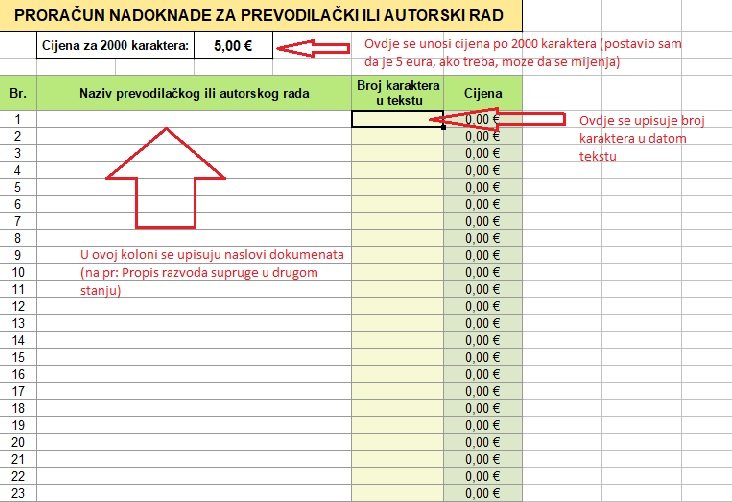 PRORAČUN NADOKNADE ZA PREVODILAČKI ILI AUTORSKI RAD

Cijena za 2000 karaktera: 5,00 €

Ovdje se unosi cijena po 2000 karaktera (postavio sam da je 5 eura, ako treba, moze da se mijenja)

| Br. | Naziv prevodilačkog ili autorskog rada | Broj karaktera u tekstu | Cijena |
|---|---|---|---|
| 1 | | | 0,00 € |
| 2 | | | 0,00 € |
| 3 | | | 0,00 € |
| 4 | | | 0,00 € |
| 5 | | | 0,00 € |
| 6 | | | 0,00 € |
| 7 | | | 0,00 € |
| 8 | | | 0,00 € |
| 9 | | | 0,00 € |
| 10 | | | 0,00 € |
| 11 | | | 0,00 € |
| 12 | | | 0,00 € |
| 13 | | | 0,00 € |
| 14 | | | 0,00 € |
| 15 | | | 0,00 € |
| 16 | | | 0,00 € |
| 17 | | | 0,00 € |
| 18 | | | 0,00 € |
| 19 | | | 0,00 € |
| 20 | | | 0,00 € |
| 21 | | | 0,00 € |
| 22 | | | 0,00 € |
| 23 | | | 0,00 € |

Ovdje se upisuje broj karaktera u datom tekstu

U ovoj koloni se upisuju naslovi dokumenata (na pr: Propis razvoda supruge u drugom stanju)